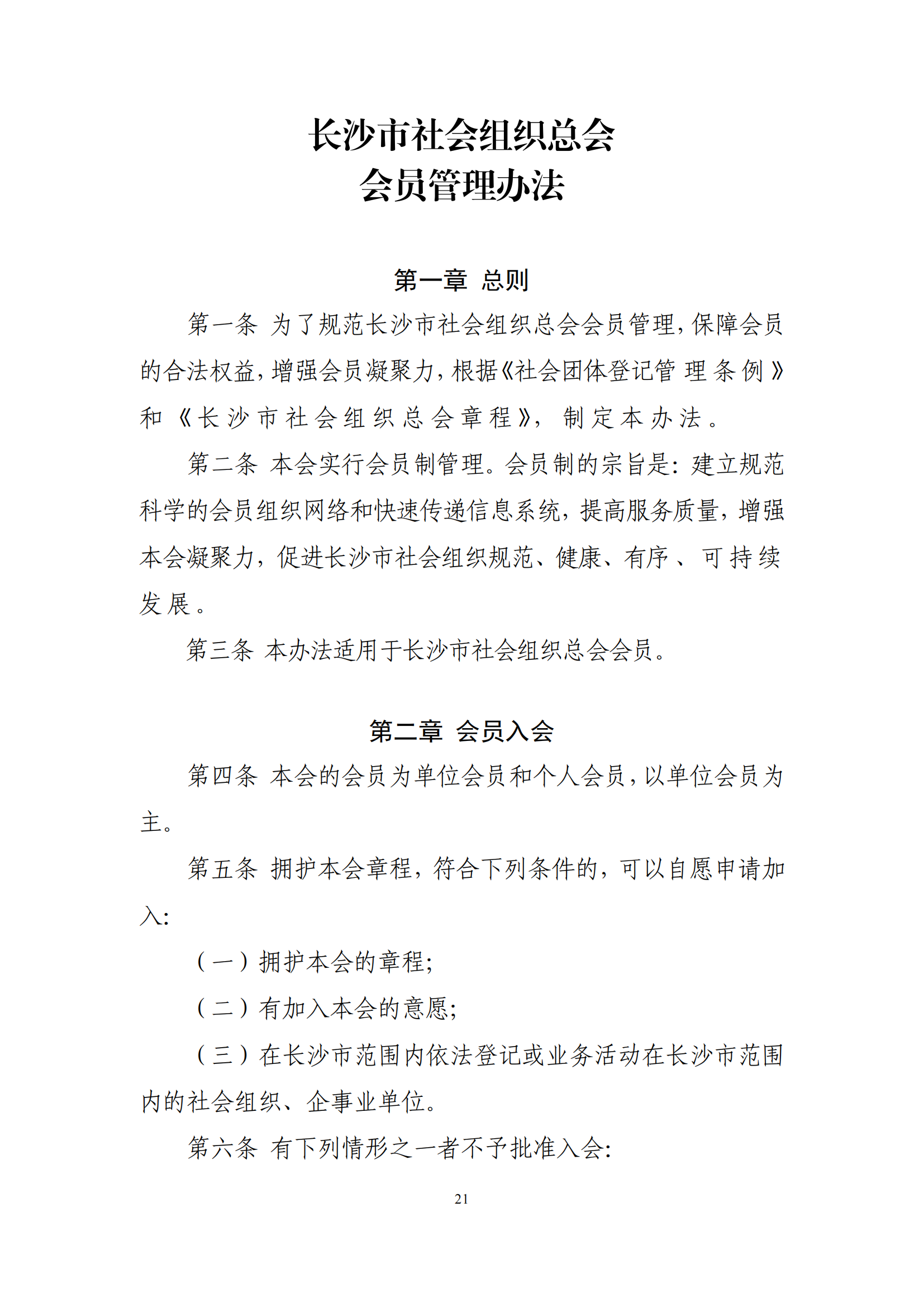 长沙市社会组织总会
会员管理办法

第一章 总则

第一条 为了规范长沙市社会组织总会会员管理,保障会员的合法权益,增强会员凝聚力,根据《社会团体登记管理条例》和《长沙市社会组织总会章程》,制定本办法。

第二条 本会实行会员制管理。会员制的宗旨是:建立规范科学的会员组织网络和快速传递信息系统,提高服务质量,增强本会凝聚力,促进长沙市社会组织规范、健康、有序、可持续发展。

第三条 本办法适用于长沙市社会组织总会会员。

第二章 会员入会

第四条 本会的会员为单位会员和个人会员,以单位会员为主。

第五条 拥护本会章程,符合下列条件的,可以自愿申请加入:

(一)拥护本会的章程;

(二)有加入本会的意愿;

(三)在长沙市范围内依法登记或业务活动在长沙市范围内的社会组织、企事业单位。

第六条 有下列情形之一者不予批准入会:

21